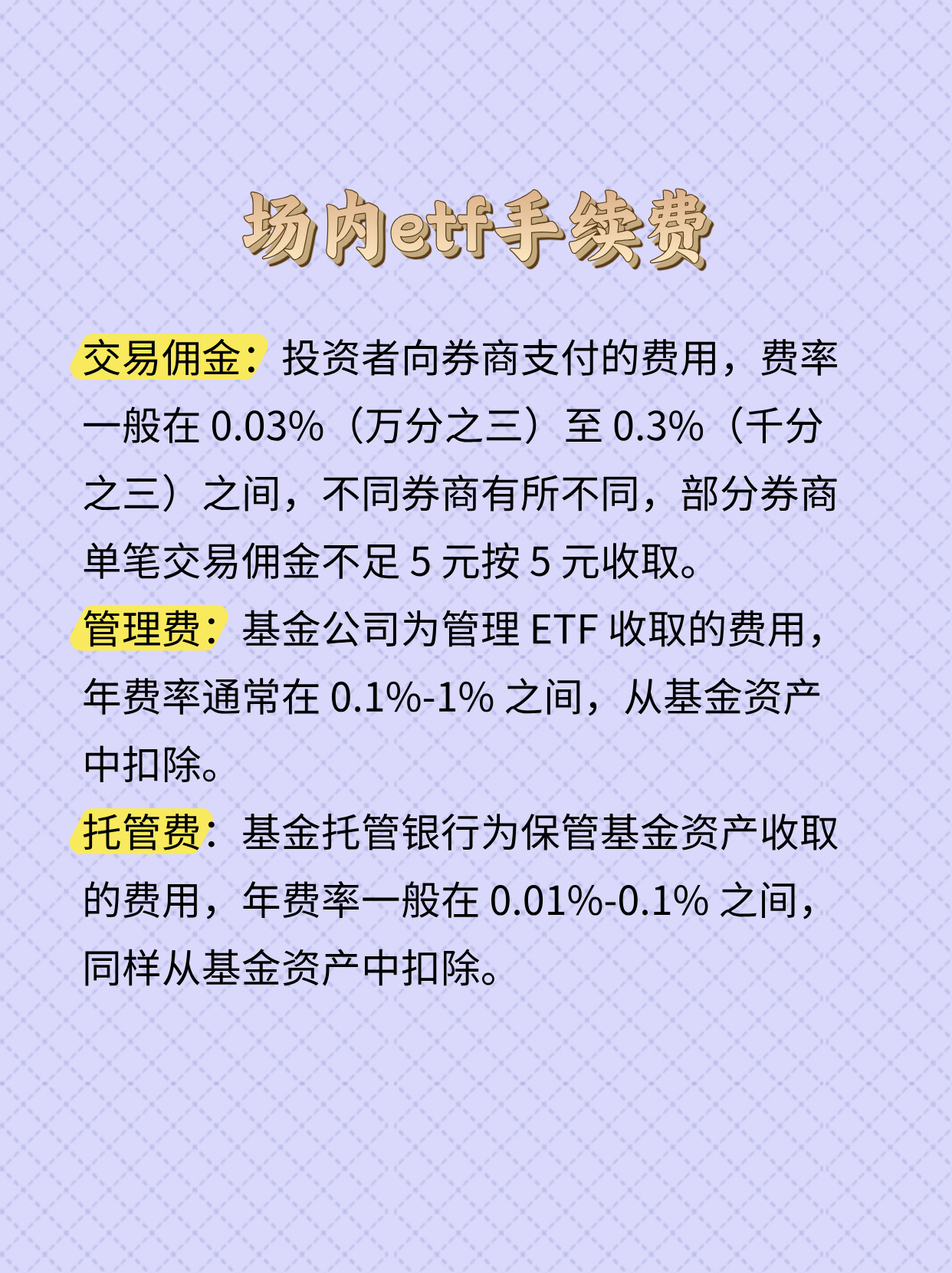 场内etf手续费

交易佣金：投资者向券商支付的费用，费率一般在 0.03%（万分之三）至 0.3%（千分之三）之间，不同券商有所不同，部分券商单笔交易佣金不足 5 元按 5 元收取。

管理费：基金公司为管理 ETF 收取的费用，年费率通常在 0.1%-1% 之间，从基金资产中扣除。

托管费：基金托管银行为保管基金资产收取的费用，年费率一般在 0.01%-0.1% 之间，同样从基金资产中扣除。